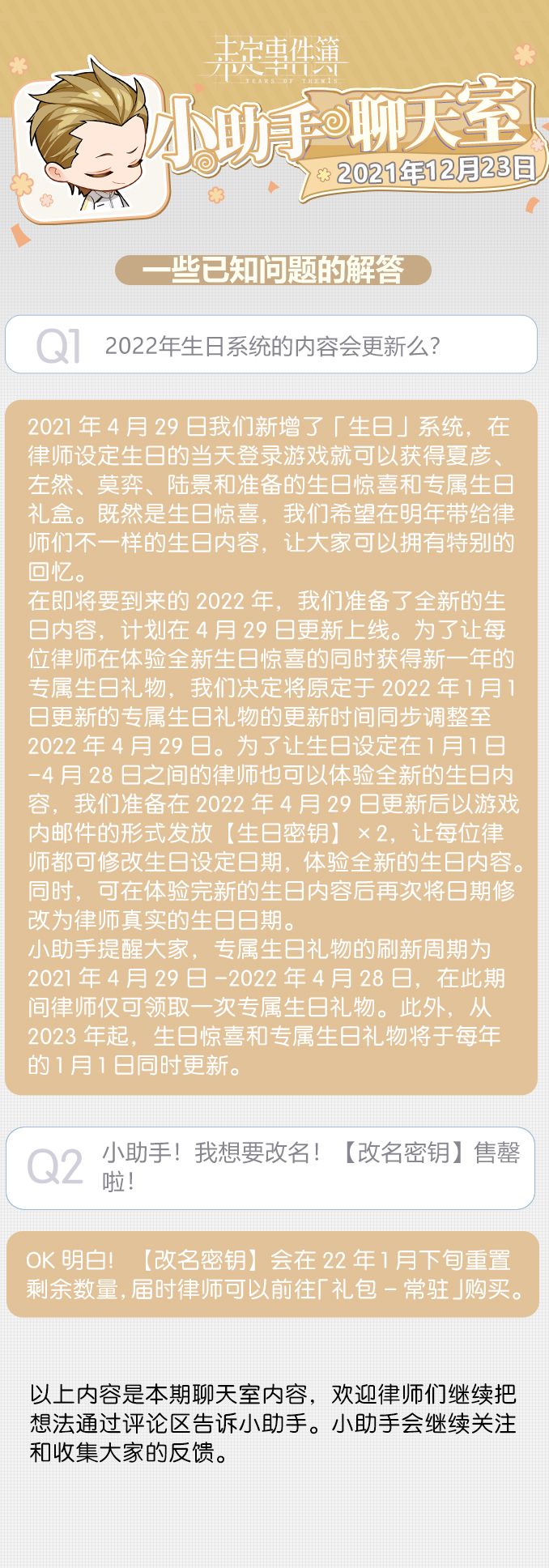 未定事件簿
TEARS OF THEMIS

小助手聊天室
2021年12月23日

一些已知问题的解答

Q1 2022年生日系统的内容会更新么?

2021年4月29日我们新增了「生日」系统，在律师设定生日的当天登录游戏就可以获得夏彦、左然、莫弈、陆景和准备的生日惊喜和专属生日礼盒。既然是生日惊喜，我们希望在明年带给律师们不一样的生日内容，让大家可以拥有特别的回忆。

在即将要到来的2022年，我们准备了全新的生日内容，计划在4月29日更新上线。为了让每位律师在体验全新生日惊喜的同时获得新一年的专属生日礼物，我们决定将原定于2022年1月1日更新的专属生日礼物的更新时间同步调整至2022年4月29日。为了让生日设定在1月1日-4月28日之间的律师也可以体验全新的生日内容，我们准备在2022年4月29日更新后以游戏内邮件的形式发放【生日密钥】×2，让每位律师都可修改生日设定日期，体验全新的生日内容。同时，可在体验完新的生日内容后再次将日期修改为律师真实的生日日期。

小助手提醒大家，专属生日礼物的刷新周期为2021年4月29日-2022年4月28日，在此期间律师仅可领取一次专属生日礼物。此外，从2023年起，生日惊喜和专属生日礼物将于每年的1月1日同时更新。

Q2 小助手！我想要改名！【改名密钥】售罄啦！

OK明白！【改名密钥】会在22年1月下旬重置剩余数量，届时律师可以前往「礼包－常驻」购买。

以上内容是本期聊天室内容，欢迎律师们继续把想法通过评论区告诉小助手。小助手会继续关注和收集大家的反馈。